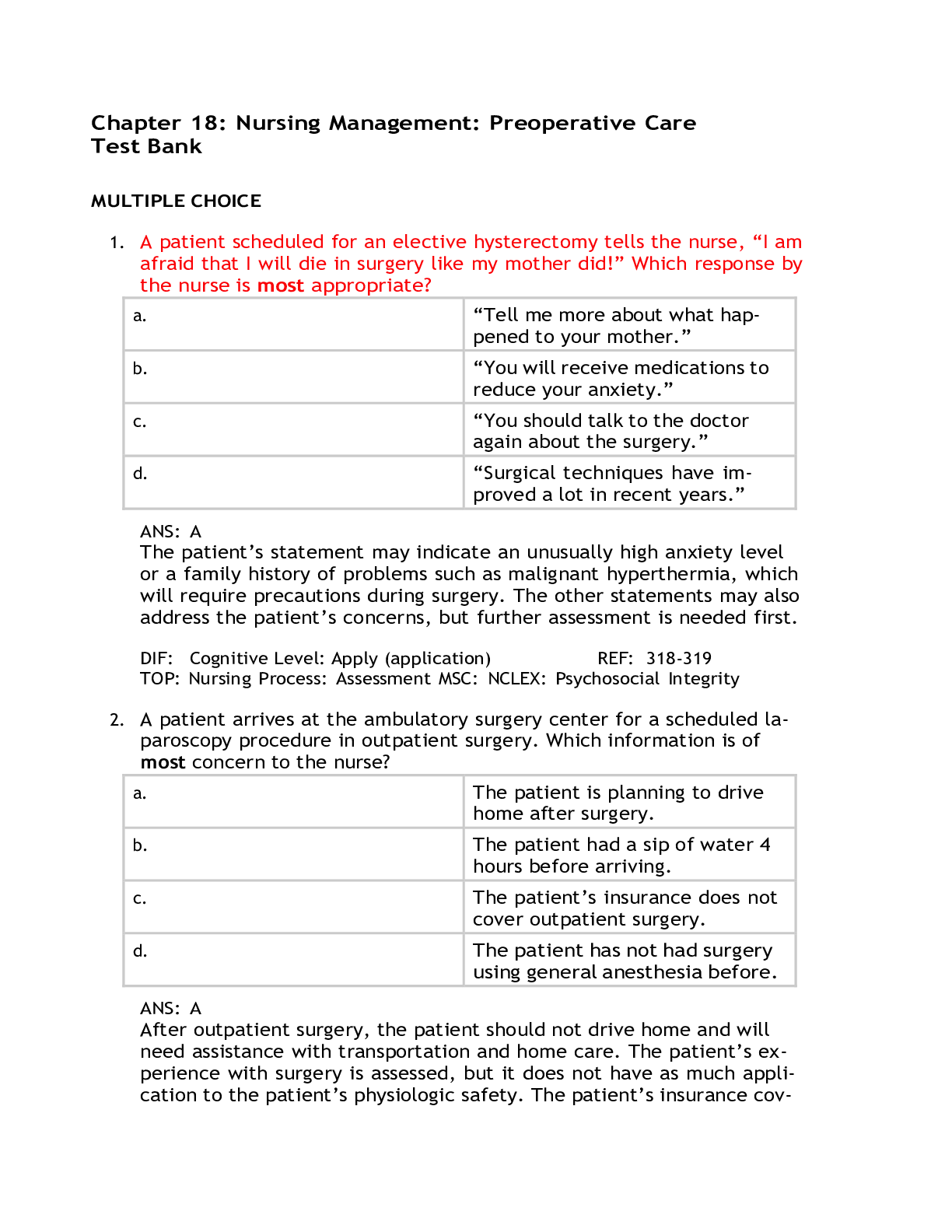 Chapter 18: Nursing Management: Preoperative Care
Test Bank

MULTIPLE CHOICE

1. A patient scheduled for an elective hysterectomy tells the nurse, "I am afraid that I will die in surgery like my mother did!" Which response by the nurse is most appropriate?

| a. | "Tell me more about what happened to your mother." |
|---|---|
| b. | "You will receive medications to reduce your anxiety." |
| c. | "You should talk to the doctor again about the surgery." |
| d. | "Surgical techniques have improved a lot in recent years." |

ANS: A
The patient's statement may indicate an unusually high anxiety level or a family history of problems such as malignant hyperthermia, which will require precautions during surgery. The other statements may also address the patient's concerns, but further assessment is needed first.

DIF: Cognitive Level: Apply (application) REF: 318-319
TOP: Nursing Process: Assessment MSC: NCLEX: Psychosocial Integrity

2. A patient arrives at the ambulatory surgery center for a scheduled laparoscopy procedure in outpatient surgery. Which information is of most concern to the nurse?

| a. | The patient is planning to drive home after surgery. |
|---|---|
| b. | The patient had a sip of water 4 hours before arriving. |
| c. | The patient's insurance does not cover outpatient surgery. |
| d. | The patient has not had surgery using general anesthesia before. |

ANS: A
After outpatient surgery, the patient should not drive home and will need assistance with transportation and home care. The patient's experience with surgery is assessed, but it does not have as much application to the patient's physiologic safety. The patient's insurance cov-